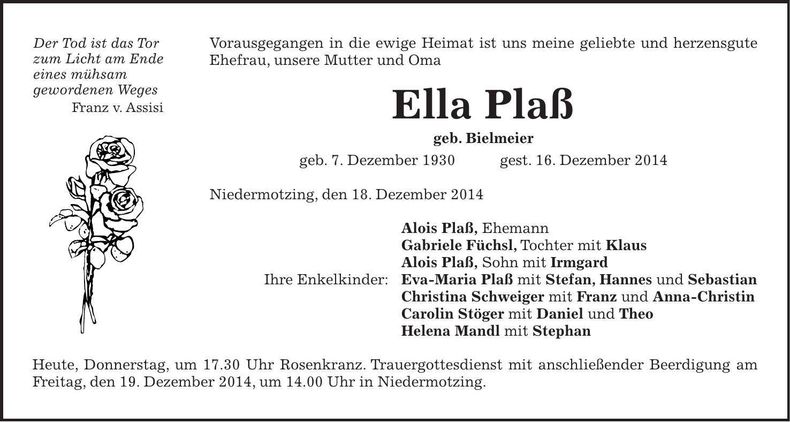 Der Tod ist das Tor zum Licht am Ende eines mühsam gewordenen Weges
Franz v. Assisi

Vorausgegangen in die ewige Heimat ist uns meine geliebte und herzensgute Ehefrau, unsere Mutter und Oma

Ella Plaß

geb. Bielmeier

geb. 7. Dezember 1930 gest. 16. Dezember 2014

Niedermotzing, den 18. Dezember 2014

Alois Plaß, Ehemann
Gabriele Füchsl, Tochter mit Klaus
Alois Plaß, Sohn mit Irmgard
Ihre Enkelkinder: Eva-Maria Plaß mit Stefan, Hannes und Sebastian
Christina Schweiger mit Franz und Anna-Christin
Carolin Stöger mit Daniel und Theo
Helena Mandl mit Stephan

Heute, Donnerstag, um 17.30 Uhr Rosenkranz. Trauergottesdienst mit anschließender Beerdigung am Freitag, den 19. Dezember 2014, um 14.00 Uhr in Niedermotzing.